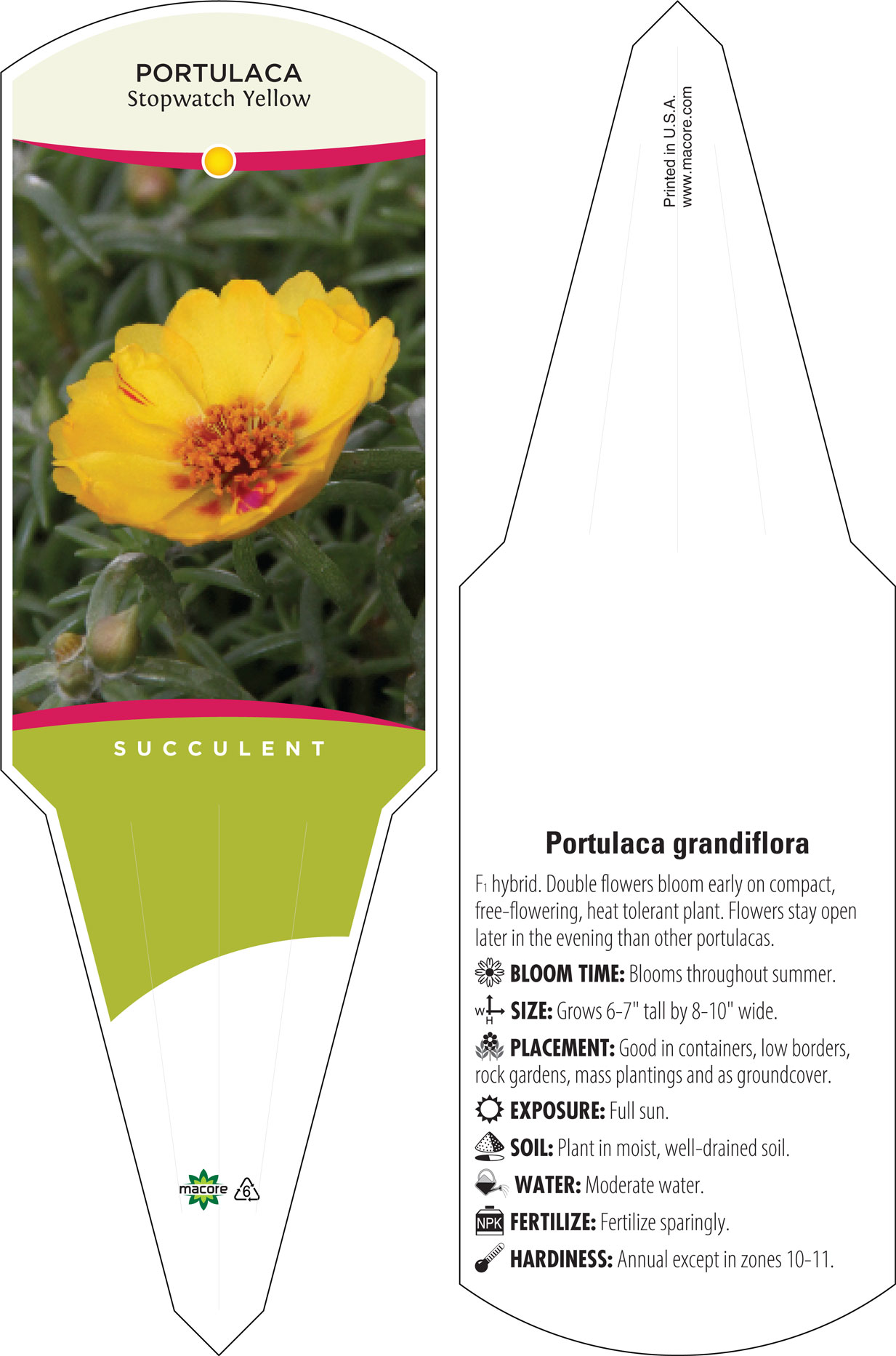 PORTULACA
Stopwatch Yellow

SUCCULENT

macore 6

Printed in U.S.A.
www.macore.com

Portulaca grandiflora

$F_1$ hybrid. Double flowers bloom early on compact, free-flowering, heat tolerant plant. Flowers stay open later in the evening than other portulacas.

BLOOM TIME: Blooms throughout summer.

W H SIZE: Grows 6-7" tall by 8-10" wide.

PLACEMENT: Good in containers, low borders, rock gardens, mass plantings and as groundcover.

EXPOSURE: Full sun.

SOIL: Plant in moist, well-drained soil.

WATER: Moderate water.

NPK FERTILIZE: Fertilize sparingly.

HARDINESS: Annual except in zones 10-11.